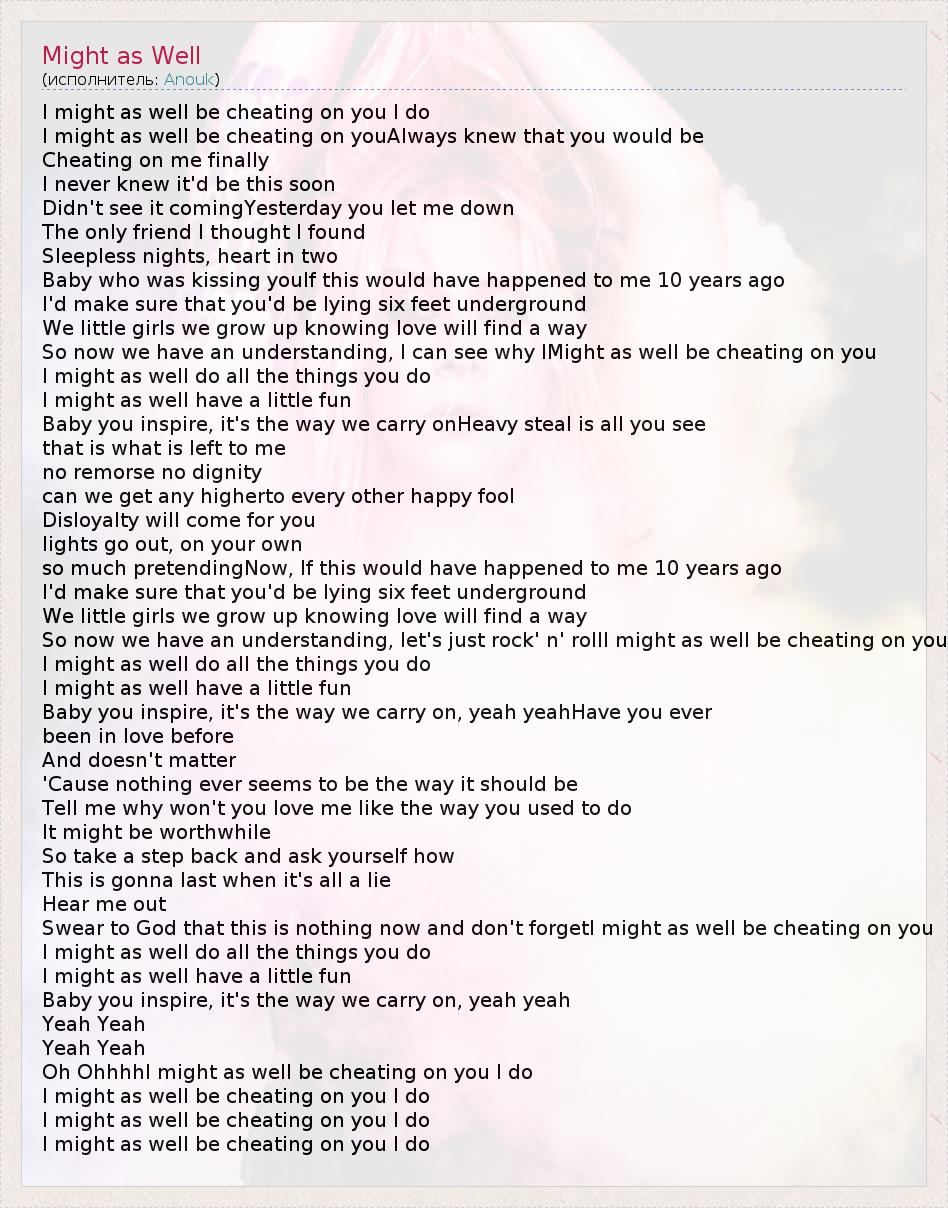 Might as Well
(исполнитель: Anouk)

I might as well be cheating on you I do
I might as well be cheating on youAlways knew that you would be
Cheating on me finally
I never knew it'd be this soon
Didn't see it comingYesterday you let me down
The only friend I thought I found
Sleepless nights, heart in two
Baby who was kissing youIf this would have happened to me 10 years ago
I'd make sure that you'd be lying six feet underground
We little girls we grow up knowing love will find a way
So now we have an understanding, I can see why IMight as well be cheating on you
I might as well do all the things you do
I might as well have a little fun
Baby you inspire, it's the way we carry onHeavy steal is all you see
that is what is left to me
no remorse no dignity
can we get any higherto every other happy fool
Disloyalty will come for you
lights go out, on your own
so much pretendingNow, If this would have happened to me 10 years ago
I'd make sure that you'd be lying six feet underground
We little girls we grow up knowing love will find a way
So now we have an understanding, let's just rock' n' rollI might as well be cheating on you
I might as well do all the things you do
I might as well have a little fun
Baby you inspire, it's the way we carry on, yeah yeahHave you ever
been in love before
And doesn't matter
'Cause nothing ever seems to be the way it should be
Tell me why won't you love me like the way you used to do
It might be worthwhile
So take a step back and ask yourself how
This is gonna last when it's all a lie
Hear me out
Swear to God that this is nothing now and don't forgetI might as well be cheating on you
I might as well do all the things you do
I might as well have a little fun
Baby you inspire, it's the way we carry on, yeah yeah
Yeah Yeah
Yeah Yeah
Oh OhhhhI might as well be cheating on you I do
I might as well be cheating on you I do
I might as well be cheating on you I do
I might as well be cheating on you I do